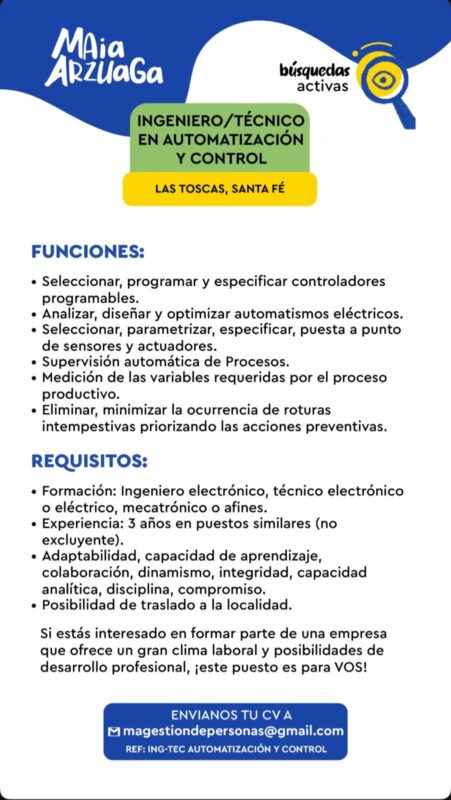 MAia ARZUAGa

búsquedas activas

INGENIERO/TÉCNICO EN AUTOMATIZACIÓN Y CONTROL

LAS TOSCAS, SANTA FÉ

FUNCIONES:

• Seleccionar, programar y especificar controladores programables.
• Analizar, diseñar y optimizar automatismos eléctricos.
• Seleccionar, parametrizar, especificar, puesta a punto de sensores y actuadores.
• Supervisión automática de Procesos.
• Medición de las variables requeridas por el proceso productivo.
• Eliminar, minimizar la ocurrencia de roturas intempestivas priorizando las acciones preventivas.

REQUISITOS:

• Formación: Ingeniero electrónico, técnico electrónico o eléctrico, mecatrónico o afines.
• Experiencia: 3 años en puestos similares (no excluyente).
• Adaptabilidad, capacidad de aprendizaje, colaboración, dinamismo, integridad, capacidad analítica, disciplina, compromiso.
• Posibilidad de traslado a la localidad.

Si estás interesado en formar parte de una empresa que ofrece un gran clima laboral y posibilidades de desarrollo profesional, ¡este puesto es para VOS!

ENVIANOS TU CV A
magestiondepersonas@gmail.com
REF: ING-TEC AUTOMATIZACIÓN Y CONTROL